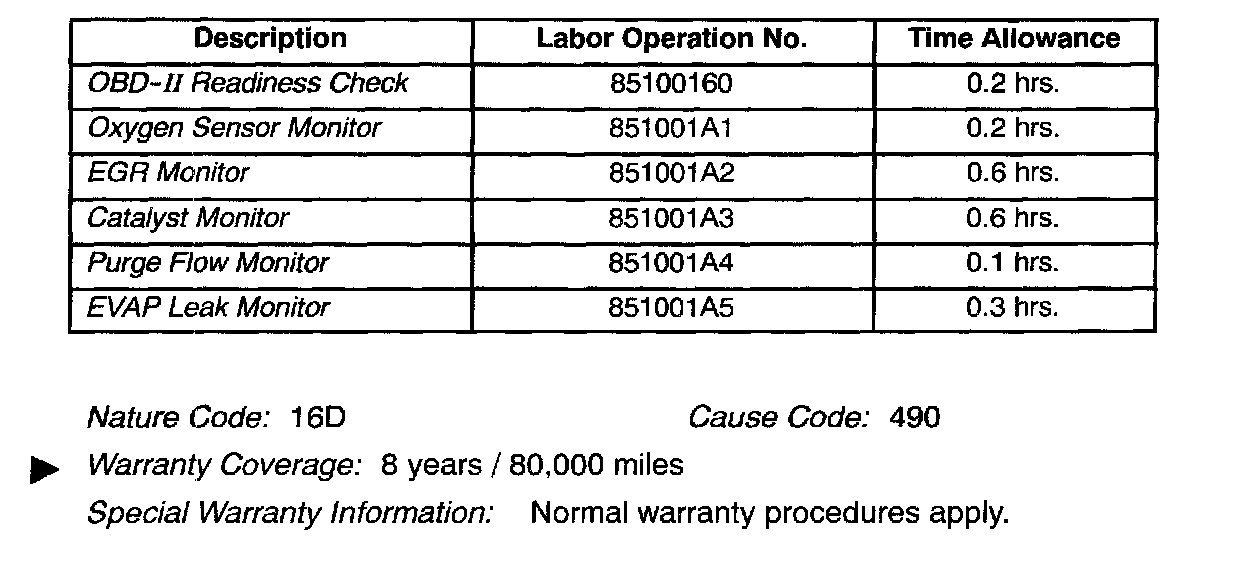 | Description | Labor Operation No. | Time Allowance |
|---|---|---|
| OBD-II Readiness Check | 85100160 | 0.2 hrs. |
| Oxygen Sensor Monitor | 851001A1 | 0.2 hrs. |
| EGR Monitor | 851001A2 | 0.6 hrs. |
| Catalyst Monitor | 851001A3 | 0.6 hrs. |
| Purge Flow Monitor | 851001A4 | 0.1 hrs. |
| EVAP Leak Monitor | 851001A5 | 0.3 hrs. |

Nature Code: 16D

Cause Code: 490

Warranty Coverage: 8 years / 80,000 miles

Special Warranty Information: Normal warranty procedures apply.